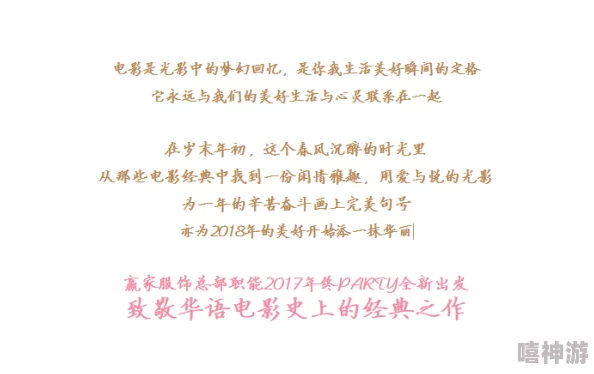 电影是光影中的梦幻回忆，是你我生活美好瞬间的定格
它永远与我们的美好生活与心灵联系在一起

在岁末年初，这个春风沉醉的时光里
从那些电影经典中找到一份闲情雅趣，用爱与悦的光影
为一年的辛苦奋斗画上完美句号
亦为2018年的美好开始添一抹华丽

赢家服饰总部职能2017年终PARTY全新出发
致敬华语电影史上的经典之作

嘻神游